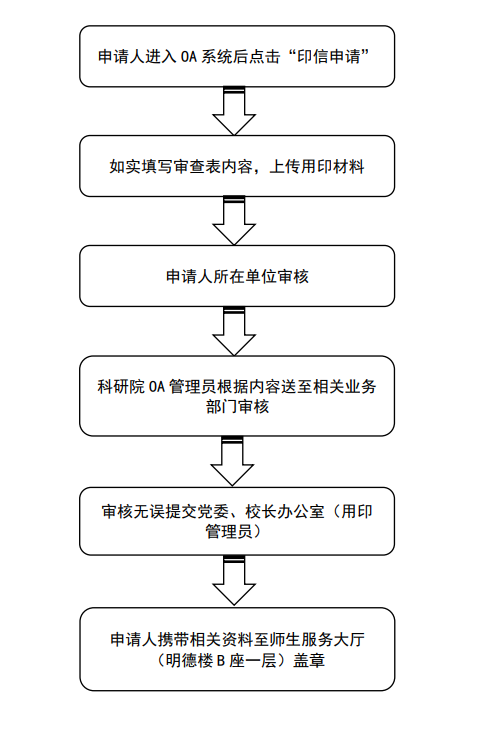 申请人进入 OA 系统后点击“印信申请”

如实填写审查表内容，上传用印材料

申请人所在单位审核

科研院 OA 管理员根据内容送至相关业务部门审核

审核无误提交党委、校长办公室（用印管理员）

申请人携带相关资料至师生服务大厅（明德楼 B 座一层）盖章